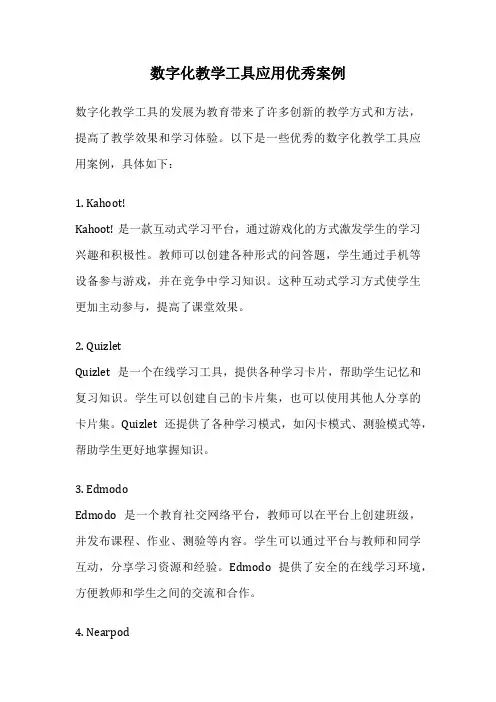 数字化教学工具应用优秀案例

数字化教学工具的发展为教育带来了许多创新的教学方式和方法，提高了教学效果和学习体验。以下是一些优秀的数字化教学工具应用案例，具体如下：

1. Kahoot!
Kahoot! 是一款互动式学习平台，通过游戏化的方式激发学生的学习兴趣和积极性。教师可以创建各种形式的问答题，学生通过手机等设备参与游戏，并在竞争中学习知识。这种互动式学习方式使学生更加主动参与，提高了课堂效果。

2. Quizlet
Quizlet 是一个在线学习工具，提供各种学习卡片，帮助学生记忆和复习知识。学生可以创建自己的卡片集，也可以使用其他人分享的卡片集。Quizlet 还提供了各种学习模式，如闪卡模式、测验模式等，帮助学生更好地掌握知识。

3. Edmodo
Edmodo 是一个教育社交网络平台，教师可以在平台上创建班级，并发布课程、作业、测验等内容。学生可以通过平台与教师和同学互动，分享学习资源和经验。Edmodo 提供了安全的在线学习环境，方便教师和学生之间的交流和合作。

4. Nearpod